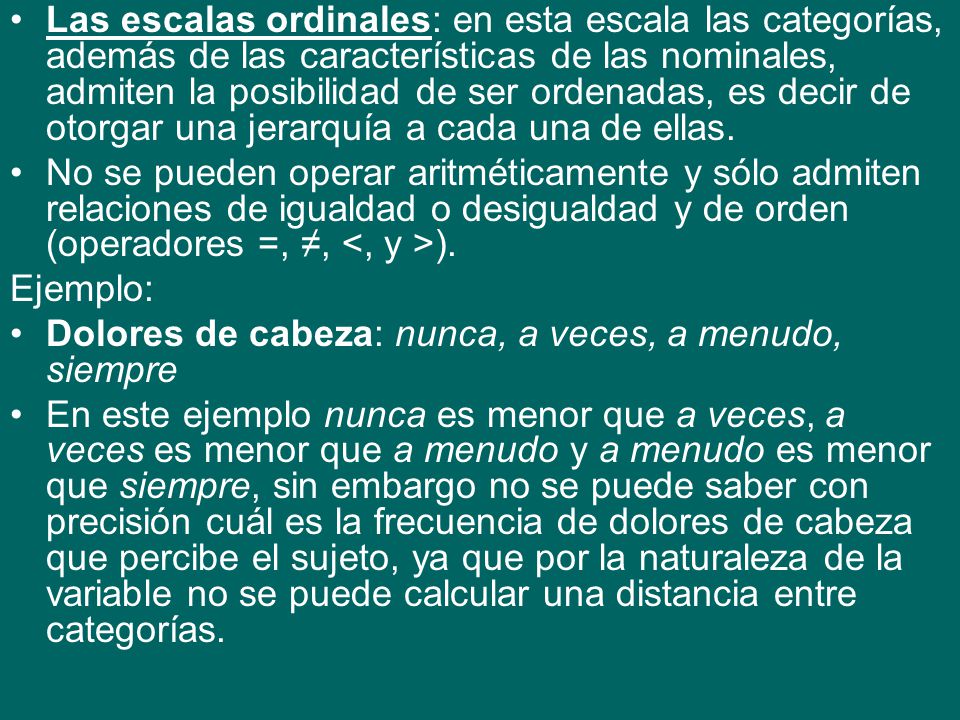 • Las escalas ordinales: en esta escala las categorías, además de las características de las nominales, admiten la posibilidad de ser ordenadas, es decir de otorgar una jerarquía a cada una de ellas.
• No se pueden operar aritméticamente y sólo admiten relaciones de igualdad o desigualdad y de orden (operadores =, ≠, <, y >).
Ejemplo:
• Dolores de cabeza: nunca, a veces, a menudo, siempre
• En este ejemplo nunca es menor que a veces, a veces es menor que a menudo y a menudo es menor que siempre, sin embargo no se puede saber con precisión cuál es la frecuencia de dolores de cabeza que percibe el sujeto, ya que por la naturaleza de la variable no se puede calcular una distancia entre categorías.